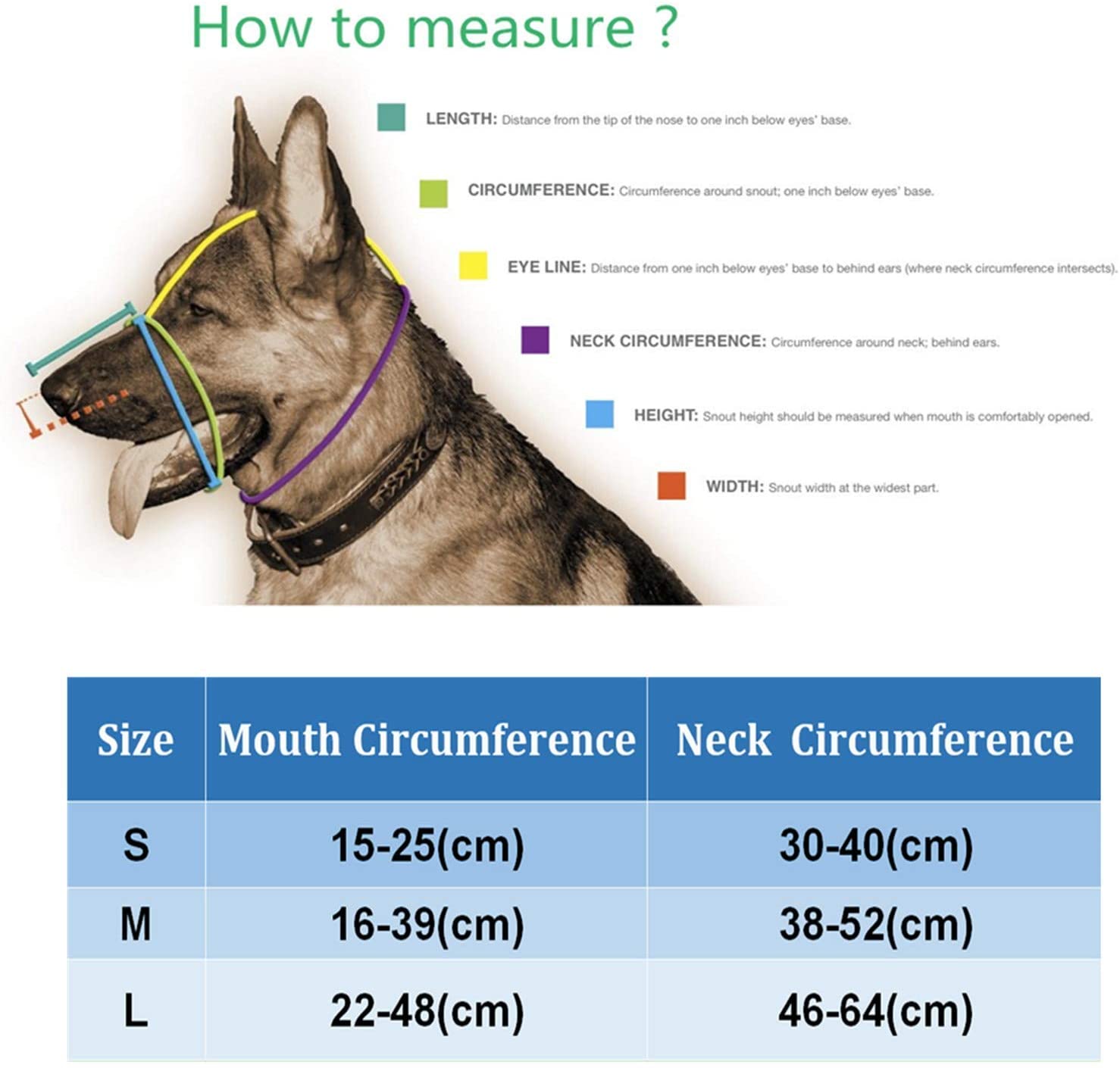 How to measure ?

LENGTH: Distance from the tip of the nose to one inch below eyes' base.

CIRCUMFERENCE: Circumference around snout; one inch below eyes' base.

EYE LINE: Distance from one inch below eyes' base to behind ears (where neck circumference intersects).

NECK CIRCUMFERENCE: Circumference around neck; behind ears.

HEIGHT: Snout height should be measured when mouth is comfortably opened.

WIDTH: Snout width at the widest part.

| Size | Mouth Circumference | Neck Circumference |
|---|---|---|
| S | 15-25(cm) | 30-40(cm) |
| M | 16-39(cm) | 38-52(cm) |
| L | 22-48(cm) | 46-64(cm) |